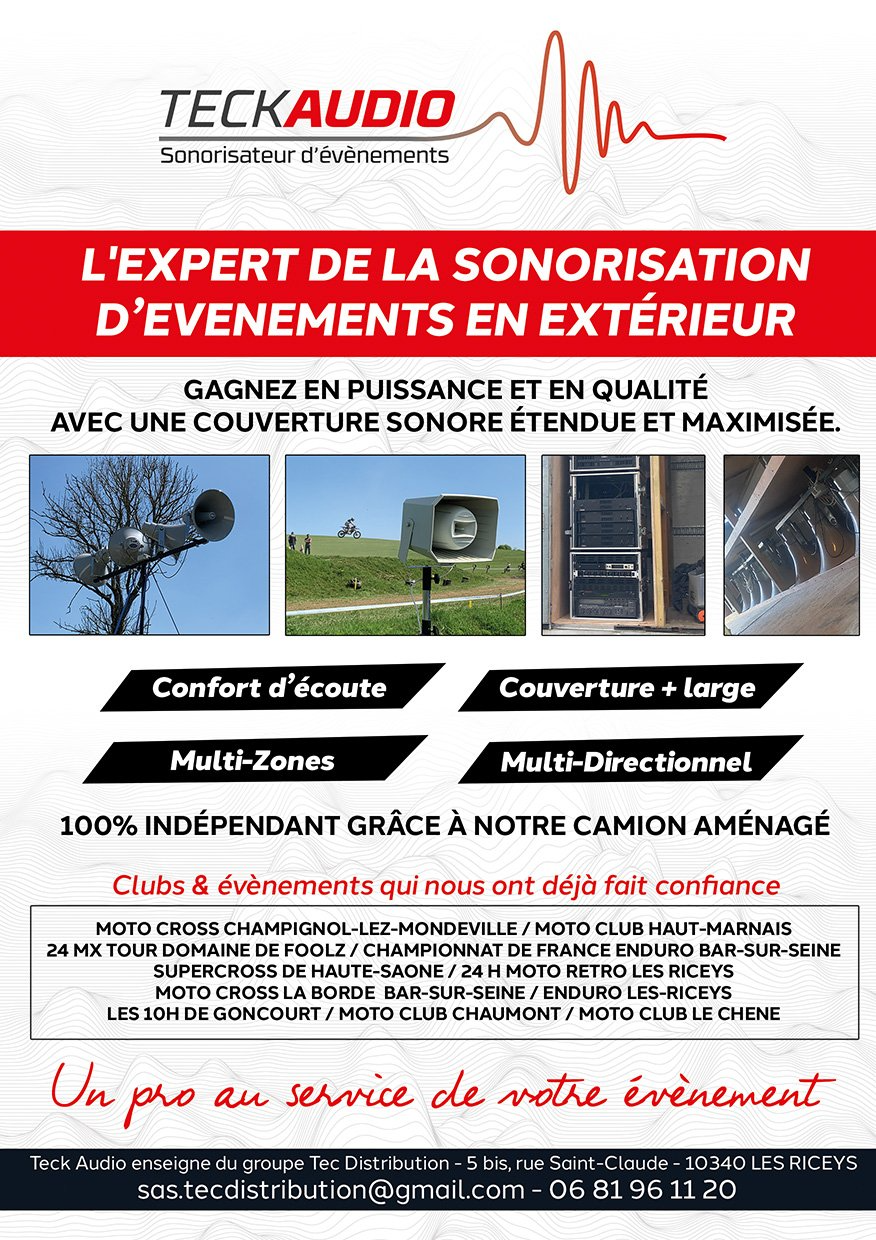 TECKAUDIO
Sonorisateur d'évènements

L'EXPERT DE LA SONORISATION D'EVENEMENTS EN EXTÉRIEUR

GAGNEZ EN PUISSANCE ET EN QUALITÉ AVEC UNE COUVERTURE SONORE ÉTENDUE ET MAXIMISÉE.

Confort d'écoute
Couverture + large
Multi-Zones
Multi-Directionnel

100% INDÉPENDANT GRÂCE À NOTRE CAMION AMÉNAGÉ

Clubs & évènements qui nous ont déjà fait confiance

MOTO CROSS CHAMPIGNOL-LEZ-MONDEVILLE / MOTO CLUB HAUT-MARNAIS
24 MX TOUR DOMAINE DE FOOLZ / CHAMPIONNAT DE FRANCE ENDURO BAR-SUR-SEINE
SUPERCROSS DE HAUTE-SAONE / 24 H MOTO RETRO LES RICEYS
MOTO CROSS LA BORDE BAR-SUR-SEINE / ENDURO LES-RICEYS
LES 10H DE GONCOURT / MOTO CLUB CHAUMONT / MOTO CLUB LE CHENE

Un pro au service de votre évènement

Teck Audio enseigne du groupe Tec Distribution - 5 bis, rue Saint-Claude - 10340 LES RICEYS
sas.tecdistribution@gmail.com - 06 81 96 11 20